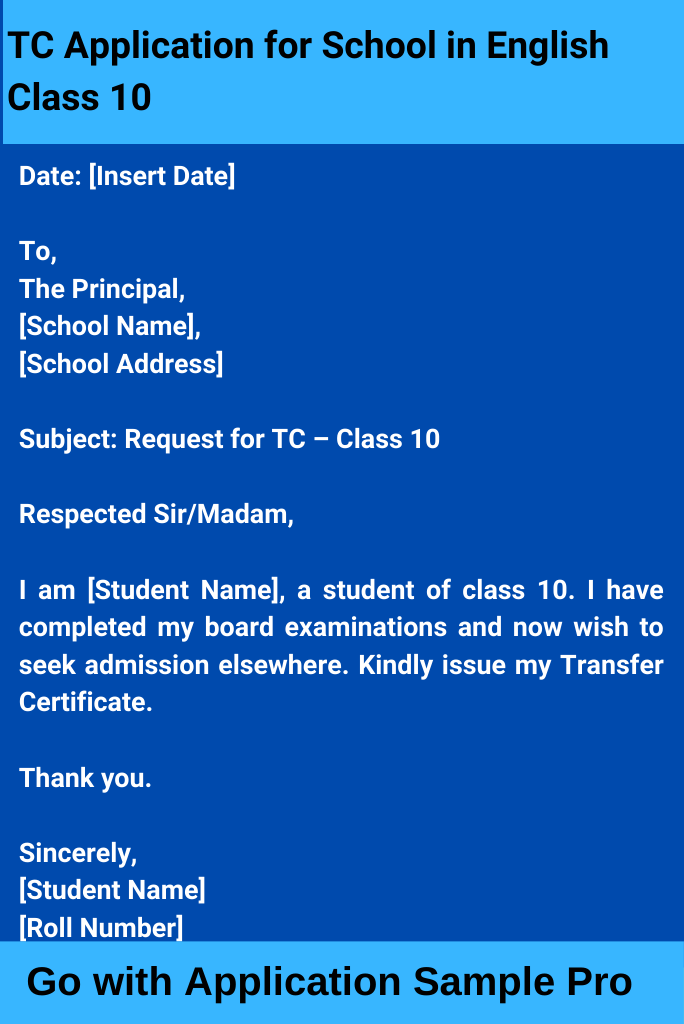 TC Application for School in English Class 10

Date: [Insert Date]

To,
The Principal,
[School Name],
[School Address]

Subject: Request for TC – Class 10

Respected Sir/Madam,

I am [Student Name], a student of class 10. I have completed my board examinations and now wish to seek admission elsewhere. Kindly issue my Transfer Certificate.

Thank you.

Sincerely,
[Student Name]
[Roll Number]

Go with Application Sample Pro